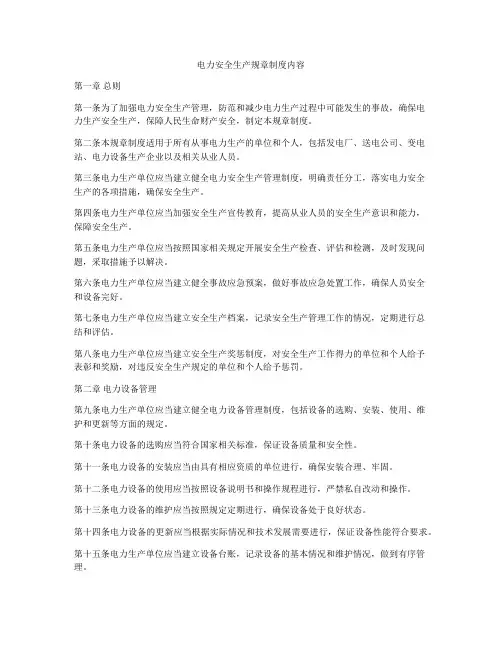 电力安全生产规章制度内容

第一章 总则

第一条为了加强电力安全生产管理，防范和减少电力生产过程中可能发生的事故，确保电力生产安全生产，保障人民生命财产安全，制定本规章制度。

第二条本规章制度适用于所有从事电力生产的单位和个人，包括发电厂、送电公司、变电站、电力设备生产企业以及相关从业人员。

第三条电力生产单位应当建立健全电力安全生产管理制度，明确责任分工，落实电力安全生产的各项措施，确保安全生产。

第四条电力生产单位应当加强安全生产宣传教育，提高从业人员的安全生产意识和能力，保障安全生产。

第五条电力生产单位应当按照国家相关规定开展安全生产检查、评估和检测，及时发现问题，采取措施予以解决。

第六条电力生产单位应当建立健全事故应急预案，做好事故应急处置工作，确保人员安全和设备完好。

第七条电力生产单位应当建立安全生产档案，记录安全生产管理工作的情况，定期进行总结和评估。

第八条电力生产单位应当建立安全生产奖惩制度，对安全生产工作得力的单位和个人给予表彰和奖励，对违反安全生产规定的单位和个人给予惩罚。

第二章 电力设备管理

第九条电力生产单位应当建立健全电力设备管理制度，包括设备的选购、安装、使用、维护和更新等方面的规定。

第十条电力设备的选购应当符合国家相关标准，保证设备质量和安全性。

第十一条电力设备的安装应当由具有相应资质的单位进行，确保安装合理、牢固。

第十二条电力设备的使用应当按照设备说明书和操作规程进行，严禁私自改动和操作。

第十三条电力设备的维护应当按照规定定期进行，确保设备处于良好状态。

第十四条电力设备的更新应当根据实际情况和技术发展需要进行，保证设备性能符合要求。

第十五条电力生产单位应当建立设备台账，记录设备的基本情况和维护情况，做到有序管理。